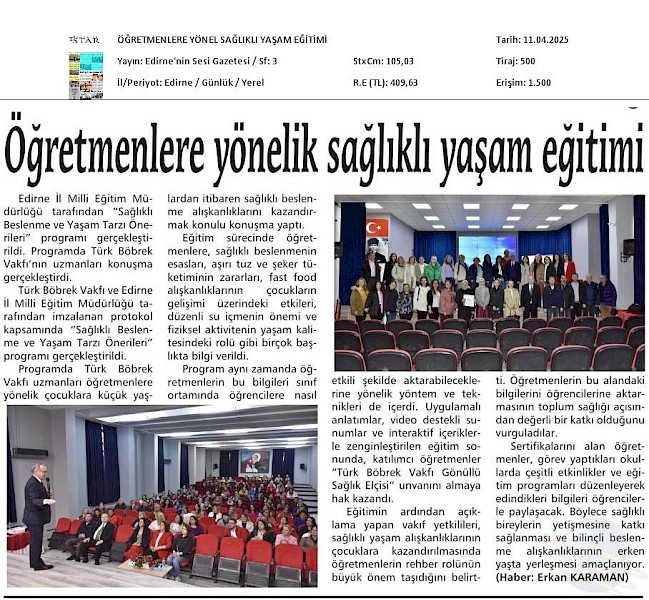 ÖĞRETMENLERE YÖNEL SAĞLIKLI YAŞAM EĞİTİMİ

Tarih: 11.04.2025

Yayın: Edirne'nin Sesi Gazetesi / Sf: 3

StxCm: 105,03

Tiraj: 500

İl/Periyot: Edirne / Günlük / Yerel

R.E (TL): 409,63

Erişim: 1.500

Öğretmenlere yönelik sağlıklı yaşam eğitimi

Edirne İl Milli Eğitim Müdürlüğü tarafından "Sağlıklı Beslenme ve Yaşam Tarzı Önerileri" programı gerçekleştirildi. Programda Türk Böbrek Vakfı'nın uzmanları konuşma gerçekleştirdi.

Türk Böbrek Vakfı ve Edirne İl Milli Eğitim Müdürlüğü tarafından imzalanan protokol kapsamında "Sağlıklı Beslenme ve Yaşam Tarzı Önerileri" programı gerçekleştirildi.

Programda Türk Böbrek Vakfı uzmanları öğretmenlere yönelik çocuklara küçük yaşlardan itibaren sağlıklı beslenme alışkanlıklarını kazandırmak konulu konuşma yaptı.

Eğitim sürecinde öğretmenlere, sağlıklı beslenmenin esasları, aşırı tuz ve şeker tüketiminin zararları, fast food alışkanlıklarının çocukların gelişimi üzerindeki etkileri, düzenli su içmenin önemi ve fiziksel aktivitenin yaşam kalitesindeki rolü gibi birçok başlıkta bilgi verildi.

Program aynı zamanda öğretmenlerin bu bilgileri sınıf ortamında öğrencilere nasıl etkili şekilde aktarabileceklerine yönelik yöntem ve teknikleri de içerdi. Uygulamalı anlatımlar, video destekli sunumlar ve interaktif içeriklerle zenginleştirilen eğitim sonunda, katılımcı öğretmenler "Türk Böbrek Vakfı Gönüllü Sağlık Elçisi" unvanını almaya hak kazandı.

Eğitimin ardından açıklama yapan vakıf yetkilileri, sağlıklı yaşam alışkanlıklarının çocuklara kazandırılmasında öğretmenlerin rehber rolünün büyük önem taşıdığını belirtti. Öğretmenlerin bu alandaki bilgilerini öğrencilerine aktarmasının toplum sağlığı açısından değerli bir katkı olduğunu vurguladılar.

Sertifikalarını alan öğretmenler, görev yaptıkları okullarda çeşitli etkinlikler ve eğitim programları düzenleyerek edindikleri bilgileri öğrencilerle paylaşacak. Böylece sağlıklı bireylerin yetişmesine katkı sağlanması ve bilinçli beslenme alışkanlıklarının erken yaşta yerleşmesi amaçlanıyor.
(Haber: Erkan KARAMAN)